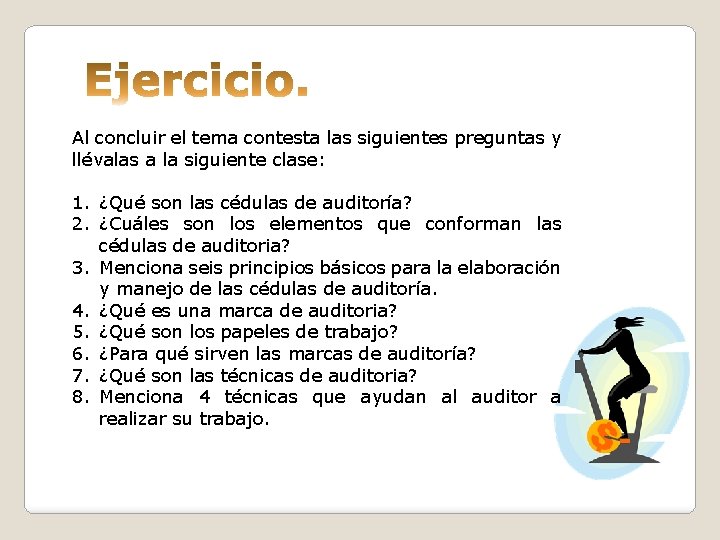 Ejercicio.

Al concluir el tema contesta las siguientes preguntas y llévalas a la siguiente clase:

1. ¿Qué son las cédulas de auditoría?
2. ¿Cuáles son los elementos que conforman las cédulas de auditoria?
3. Menciona seis principios básicos para la elaboración y manejo de las cédulas de auditoría.
4. ¿Qué es una marca de auditoria?
5. ¿Qué son los papeles de trabajo?
6. ¿Para qué sirven las marcas de auditoría?
7. ¿Qué son las técnicas de auditoria?
8. Menciona 4 técnicas que ayudan al auditor a realizar su trabajo.